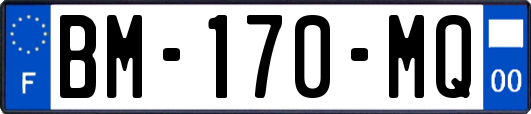 F
BM-170-MQ
00